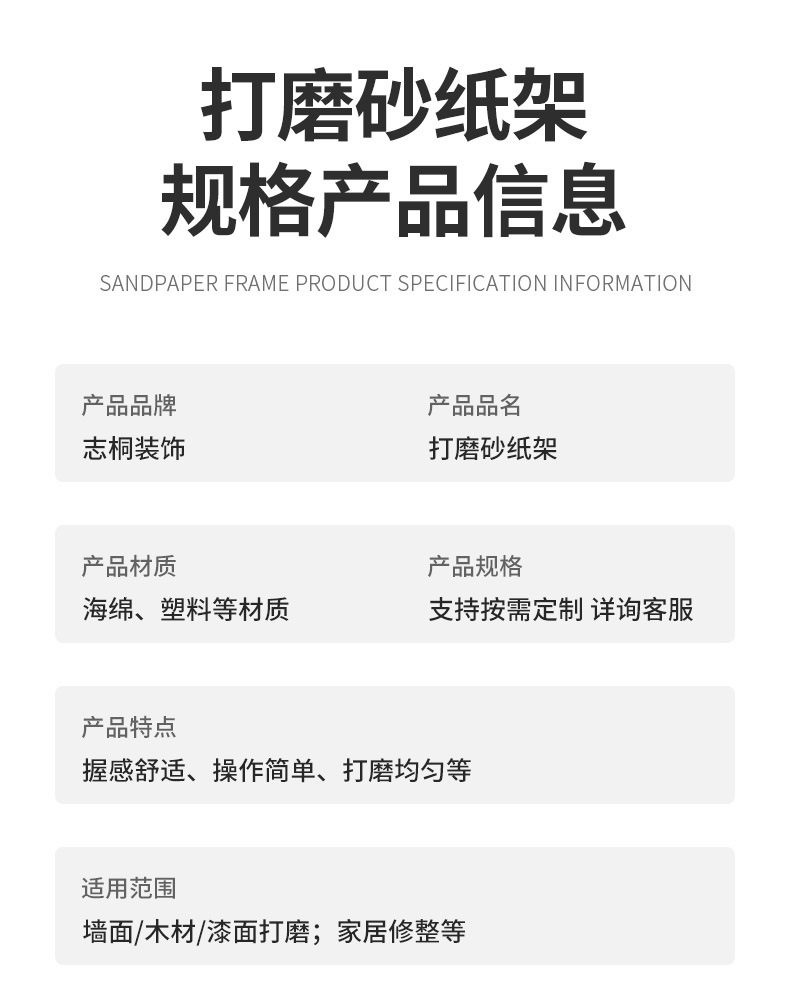 打磨砂纸架
规格产品信息

SANDPAPER FRAME PRODUCT SPECIFICATION INFORMATION

产品品牌
志桐装饰

产品品名
打磨砂纸架

产品材质
海绵、塑料等材质

产品规格
支持按需定制 详询客服

产品特点
握感舒适、操作简单、打磨均匀等

适用范围
墙面/木材/漆面打磨；家居修整等